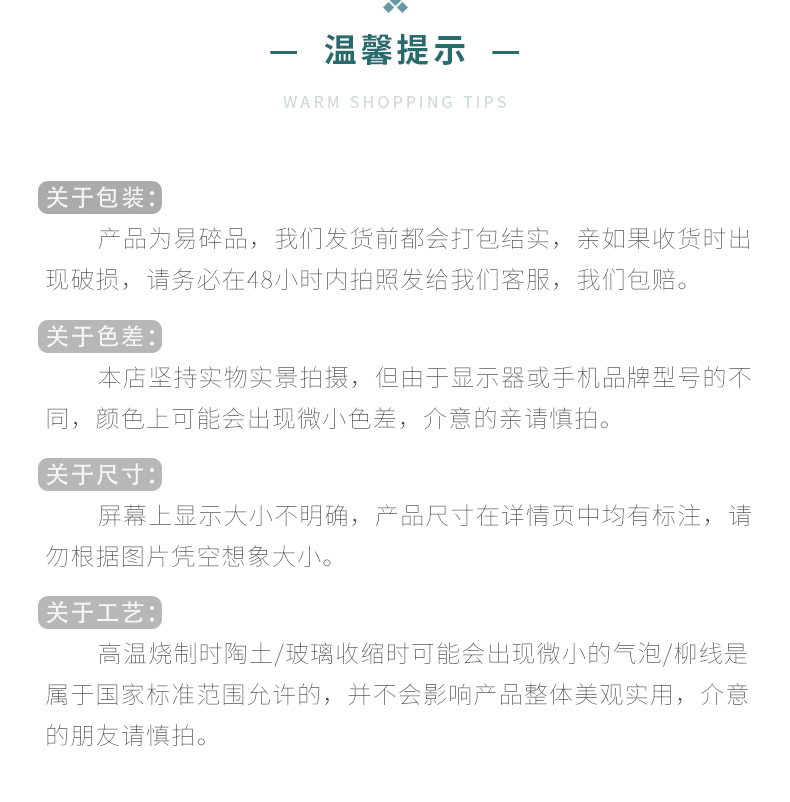 — 温馨提示 —

WARM SHOPPING TIPS

关于包装：

产品为易碎品，我们发货前都会打包结实，亲如果收货时出现破损，请务必在48小时内拍照发给我们客服，我们包赔。

关于色差：

本店坚持实物实景拍摄，但由于显示器或手机品牌型号的不同，颜色上可能会出现微小色差，介意的亲请慎拍。

关于尺寸：

屏幕上显示大小不明确，产品尺寸在详情页中均有标注，请勿根据图片凭空想象大小。

关于工艺：

高温烧制时陶土/玻璃收缩时可能会出现微小的气泡/柳线是属于国家标准范围允许的，并不会影响产品整体美观实用，介意的朋友请慎拍。